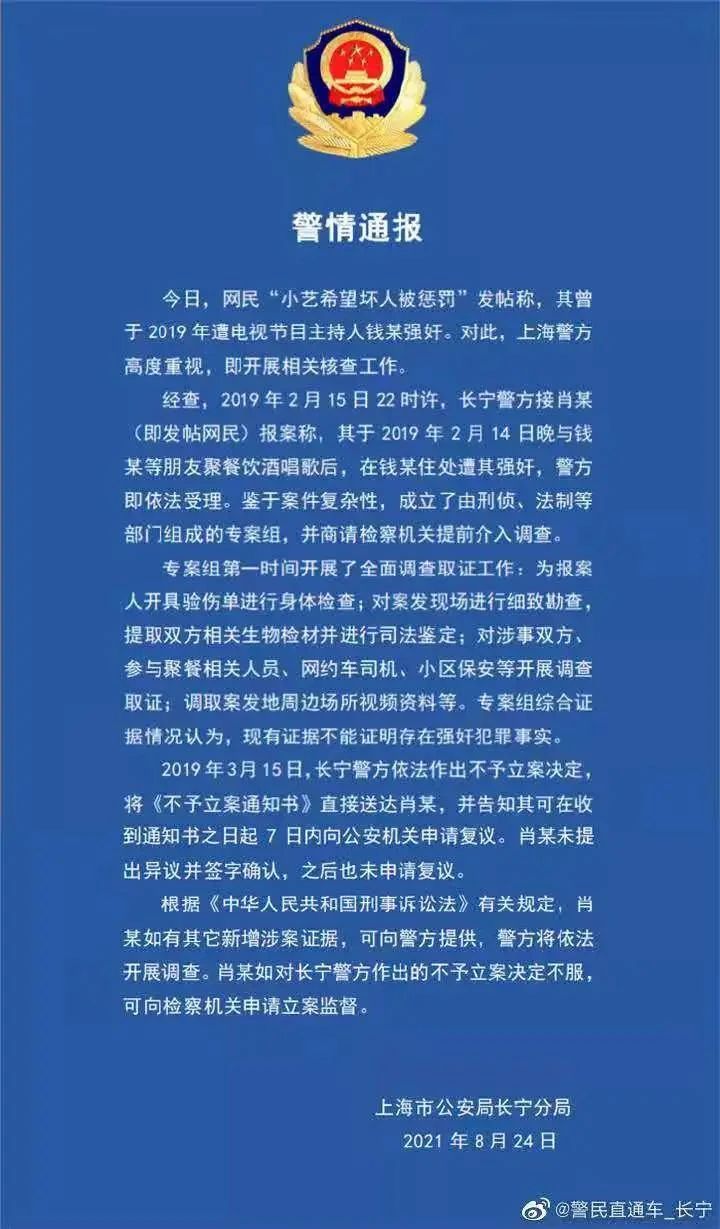 警情通报

今日，网民“小艺希望坏人被惩罚”发帖称，其曾于 2019 年遭电视节目主持人钱某强奸。对此，上海警方高度重视，即开展相关核查工作。

经查，2019 年 2 月 15 日 22 时许，长宁警方接肖某（即发帖网民）报案称，其于 2019 年 2 月 14 日晚与钱某等朋友聚餐饮酒唱歌后，在钱某住处遭其强奸，警方即依法受理。鉴于案件复杂性，成立了由刑侦、法制等部门组成的专案组，并商请检察机关提前介入调查。

专案组第一时间开展了全面调查取证工作：为报案人开具验伤单进行身体检查；对案发现场进行细致勘查，提取双方相关生物检材并进行司法鉴定；对涉事双方、参与聚餐相关人员、网约车司机、小区保安等开展调查取证；调取案发地周边场所视频资料等。专案组综合证据情况认为，现有证据不能证明存在强奸犯罪事实。

2019 年 3 月 15 日，长宁警方依法作出不予立案决定，将《不予立案通知书》直接送达肖某，并告知其可在收到通知书之日起 7 日内向公安机关申请复议。肖某未提出异议并签字确认，之后也未申请复议。

根据《中华人民共和国刑事诉讼法》有关规定，肖某如有其它新增涉案证据，可向警方提供，警方将依法开展调查。肖某如对长宁警方作出的不予立案决定不服，可向检察机关申请立案监督。

上海市公安局长宁分局
2021 年 8 月 24 日

@警民直通车_长宁